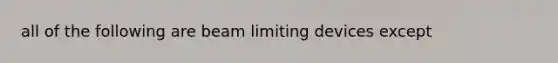 all of the following are beam limiting devices except